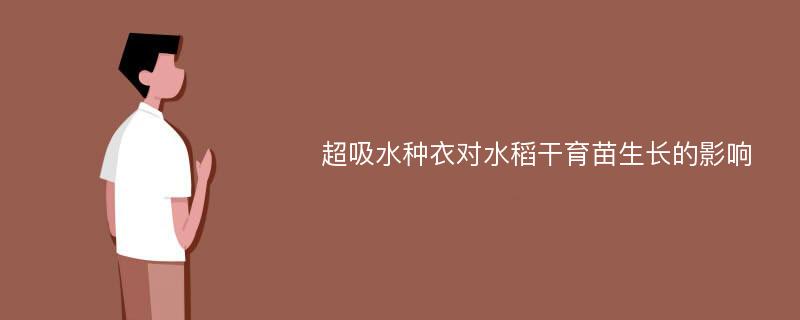 超吸水种衣对水稻干育苗生长的影响